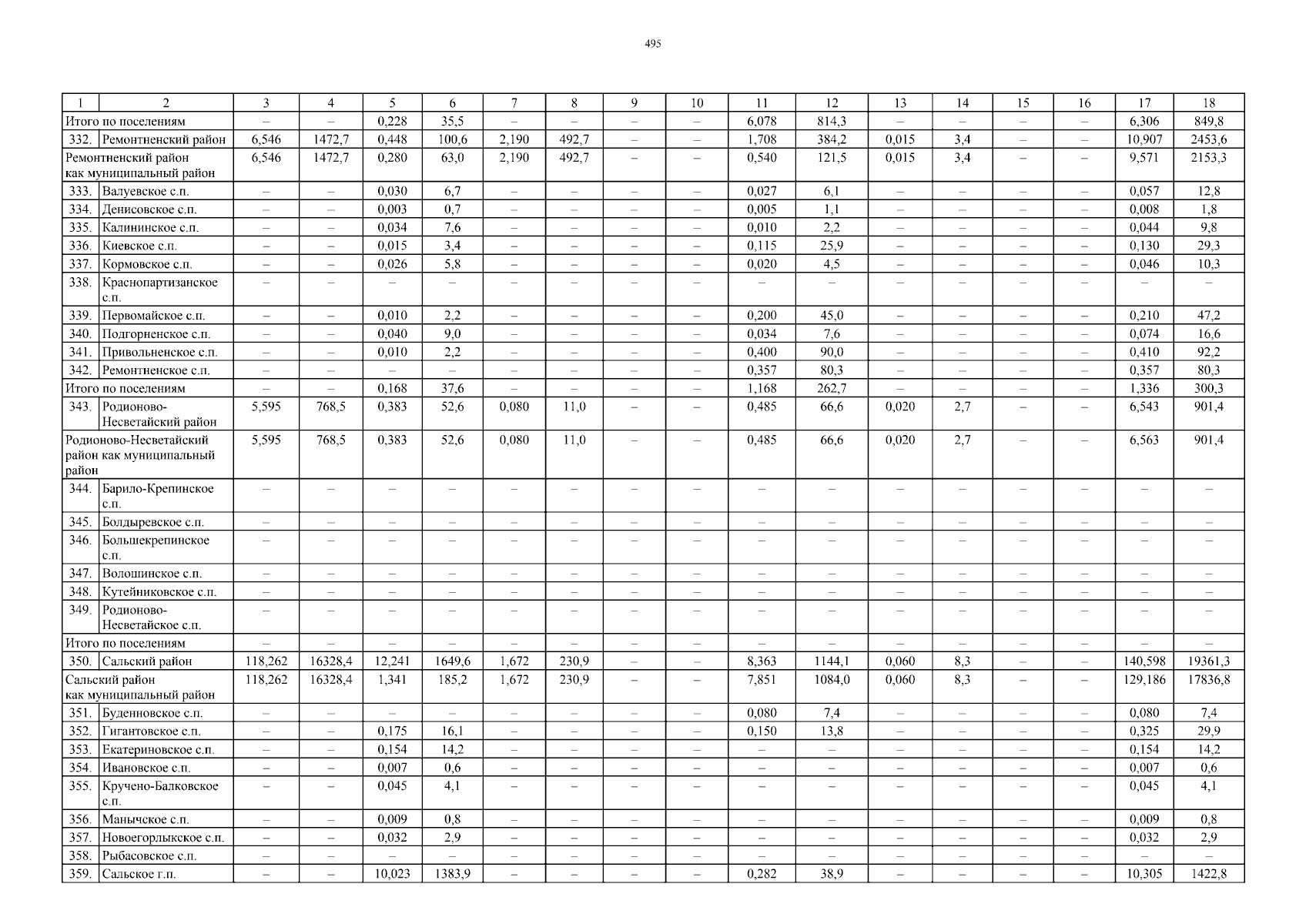 495

| 1 | 2 | 3 | 4 | 5 | 6 | 7 | 8 | 9 | 10 | 11 | 12 | 13 | 14 | 15 | 16 | 17 | 18 |
|---|---|---|---|---|---|---|---|---|---|---|---|---|---|---|---|---|---|
| Итого по поселениям | | – | – | 0,228 | 35,5 | – | – | – | – | 6,078 | 814,3 | – | – | – | – | 6,306 | 849,8 |
| 332. | Ремонтненский район | 6,546 | 1472,7 | 0,448 | 100,6 | 2,190 | 492,7 | – | – | 1,708 | 384,2 | 0,015 | 3,4 | – | – | 10,907 | 2453,6 |
| Ремонтненский район как муниципальный район | | 6,546 | 1472,7 | 0,280 | 63,0 | 2,190 | 492,7 | – | – | 0,540 | 121,5 | 0,015 | 3,4 | – | – | 9,571 | 2153,3 |
| 333. | Валуевское с.п. | – | – | 0,030 | 6,7 | – | – | – | – | 0,027 | 6,1 | – | – | – | – | 0,057 | 12,8 |
| 334. | Денисовское с.п. | – | – | 0,003 | 0,7 | – | – | – | – | 0,005 | 1,1 | – | – | – | – | 0,008 | 1,8 |
| 335. | Калининское с.п. | – | – | 0,034 | 7,6 | – | – | – | – | 0,010 | 2,2 | – | – | – | – | 0,044 | 9,8 |
| 336. | Киевское с.п. | – | – | 0,015 | 3,4 | – | – | – | – | 0,115 | 25,9 | – | – | – | – | 0,130 | 29,3 |
| 337. | Кормовское с.п. | – | – | 0,026 | 5,8 | – | – | – | – | 0,020 | 4,5 | – | – | – | – | 0,046 | 10,3 |
| 338. | Краснопартизанское с.п. | – | – | – | – | – | – | – | – | – | – | – | – | – | – | – | – |
| 339. | Первомайское с.п. | – | – | 0,010 | 2,2 | – | – | – | – | 0,200 | 45,0 | – | – | – | – | 0,210 | 47,2 |
| 340. | Подгорненское с.п. | – | – | 0,040 | 9,0 | – | – | – | – | 0,034 | 7,6 | – | – | – | – | 0,074 | 16,6 |
| 341. | Привольненское с.п. | – | – | 0,010 | 2,2 | – | – | – | – | 0,400 | 90,0 | – | – | – | – | 0,410 | 92,2 |
| 342. | Ремонтненское с.п. | – | – | – | – | – | – | – | – | 0,357 | 80,3 | – | – | – | – | 0,357 | 80,3 |
| Итого по поселениям | | – | – | 0,168 | 37,6 | – | – | – | – | 1,168 | 262,7 | – | – | – | – | 1,336 | 300,3 |
| 343. | Родионово-Несветайский район | 5,595 | 768,5 | 0,383 | 52,6 | 0,080 | 11,0 | – | – | 0,485 | 66,6 | 0,020 | 2,7 | – | – | 6,543 | 901,4 |
| Родионово-Несветайский район как муниципальный район | | 5,595 | 768,5 | 0,383 | 52,6 | 0,080 | 11,0 | – | – | 0,485 | 66,6 | 0,020 | 2,7 | – | – | 6,563 | 901,4 |
| 344. | Барило-Крепинское с.п. | – | – | – | – | – | – | – | – | – | – | – | – | – | – | – | – |
| 345. | Болдыревское с.п. | – | – | – | – | – | – | – | – | – | – | – | – | – | – | – | – |
| 346. | Большекрепинское с.п. | – | – | – | – | – | – | – | – | – | – | – | – | – | – | – | – |
| 347. | Волошинское с.п. | – | – | – | – | – | – | – | – | – | – | – | – | – | – | – | – |
| 348. | Кутейниковское с.п. | – | – | – | – | – | – | – | – | – | – | – | – | – | – | – | – |
| 349. | Родионово-Несветайское с.п. | – | – | – | – | – | – | – | – | – | – | – | – | – | – | – | – |
| Итого по поселениям | | – | – | – | – | – | – | – | – | – | – | – | – | – | – | – | – |
| 350. | Сальский район | 118,262 | 16328,4 | 12,241 | 1649,6 | 1,672 | 230,9 | – | – | 8,363 | 1144,1 | 0,060 | 8,3 | – | – | 140,598 | 19361,3 |
| Сальский район как муниципальный район | | 118,262 | 16328,4 | 1,341 | 185,2 | 1,672 | 230,9 | – | – | 7,851 | 1084,0 | 0,060 | 8,3 | – | – | 129,186 | 17836,8 |
| 351. | Буденновское с.п. | – | – | – | – | – | – | – | – | 0,080 | 7,4 | – | – | – | – | 0,080 | 7,4 |
| 352. | Гигантовское с.п. | – | – | 0,175 | 16,1 | – | – | – | – | 0,150 | 13,8 | – | – | – | – | 0,325 | 29,9 |
| 353. | Екатериновское с.п. | – | – | 0,154 | 14,2 | – | – | – | – | – | – | – | – | – | – | 0,154 | 14,2 |
| 354. | Ивановское с.п. | – | – | 0,007 | 0,6 | – | – | – | – | – | – | – | – | – | – | 0,007 | 0,6 |
| 355. | Кручено-Балковское с.п. | – | – | 0,045 | 4,1 | – | – | – | – | – | – | – | – | – | – | 0,045 | 4,1 |
| 356. | Манычское с.п. | – | – | 0,009 | 0,8 | – | – | – | – | – | – | – | – | – | – | 0,009 | 0,8 |
| 357. | Новоегорлыкское с.п. | – | – | 0,032 | 2,9 | – | – | – | – | – | – | – | – | – | – | 0,032 | 2,9 |
| 358. | Рыбасовское с.п. | – | – | – | – | – | – | – | – | – | – | – | – | – | – | – | – |
| 359. | Сальское г.п. | – | – | 10,023 | 1383,9 | – | – | – | – | 0,282 | 38,9 | – | – | – | – | 10,305 | 1422,8 |